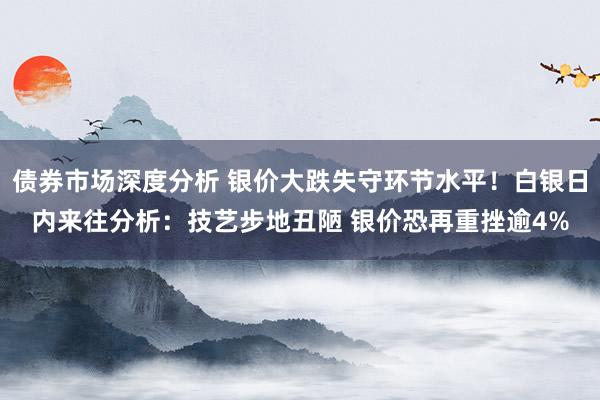 债券市场深度分析 银价大跌失守环节水平！白银日内来往分析：技艺步地丑陋 银价恐再重挫逾4%